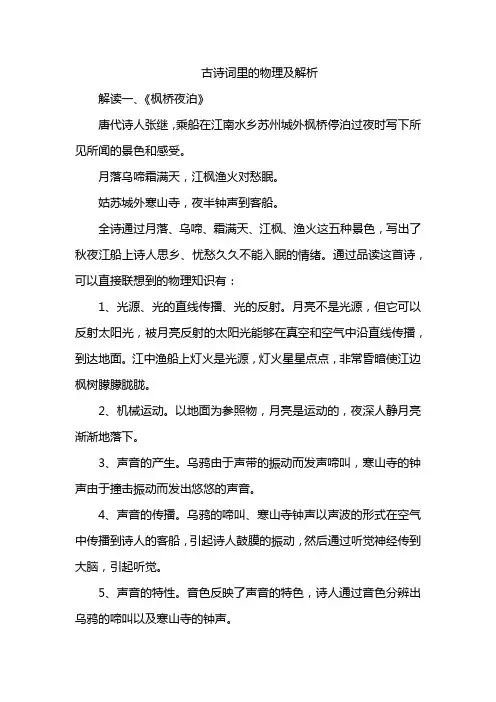 古诗词里的物理及解析

解读一、《枫桥夜泊》

唐代诗人张继，乘船在江南水乡苏州城外枫桥停泊过夜时写下所见所闻的景色和感受。

月落乌啼霜满天，江枫渔火对愁眠。

姑苏城外寒山寺，夜半钟声到客船。

全诗通过月落、乌啼、霜满天、江枫、渔火这五种景色，写出了秋夜江船上诗人思乡、忧愁久久不能入眠的情绪。通过品读这首诗，可以直接联想到的物理知识有：

1、光源、光的直线传播、光的反射。月亮不是光源，但它可以反射太阳光，被月亮反射的太阳光能够在真空和空气中沿直线传播，到达地面。江中渔船上灯火是光源，灯火星星点点，非常昏暗使江边枫树朦朦胧胧。

2、机械运动。以地面为参照物，月亮是运动的，夜深人静月亮渐渐地落下。

3、声音的产生。乌鸦由于声带的振动而发声啼叫，寒山寺的钟声由于撞击振动而发出悠悠的声音。

4、声音的传播。乌鸦的啼叫、寒山寺钟声以声波的形式在空气中传播到诗人的客船，引起诗人鼓膜的振动，然后通过听觉神经传到大脑，引起听觉。

5、声音的特性。音色反映了声音的特色，诗人通过音色分辨出乌鸦的啼叫以及寒山寺的钟声。